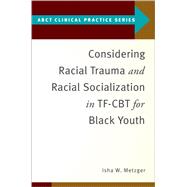 ABCT CLINICAL PRACTICE SERIES

Considering Racial Trauma and Racial Socialization in TF-CBT for Black Youth

Isha W. Metzger